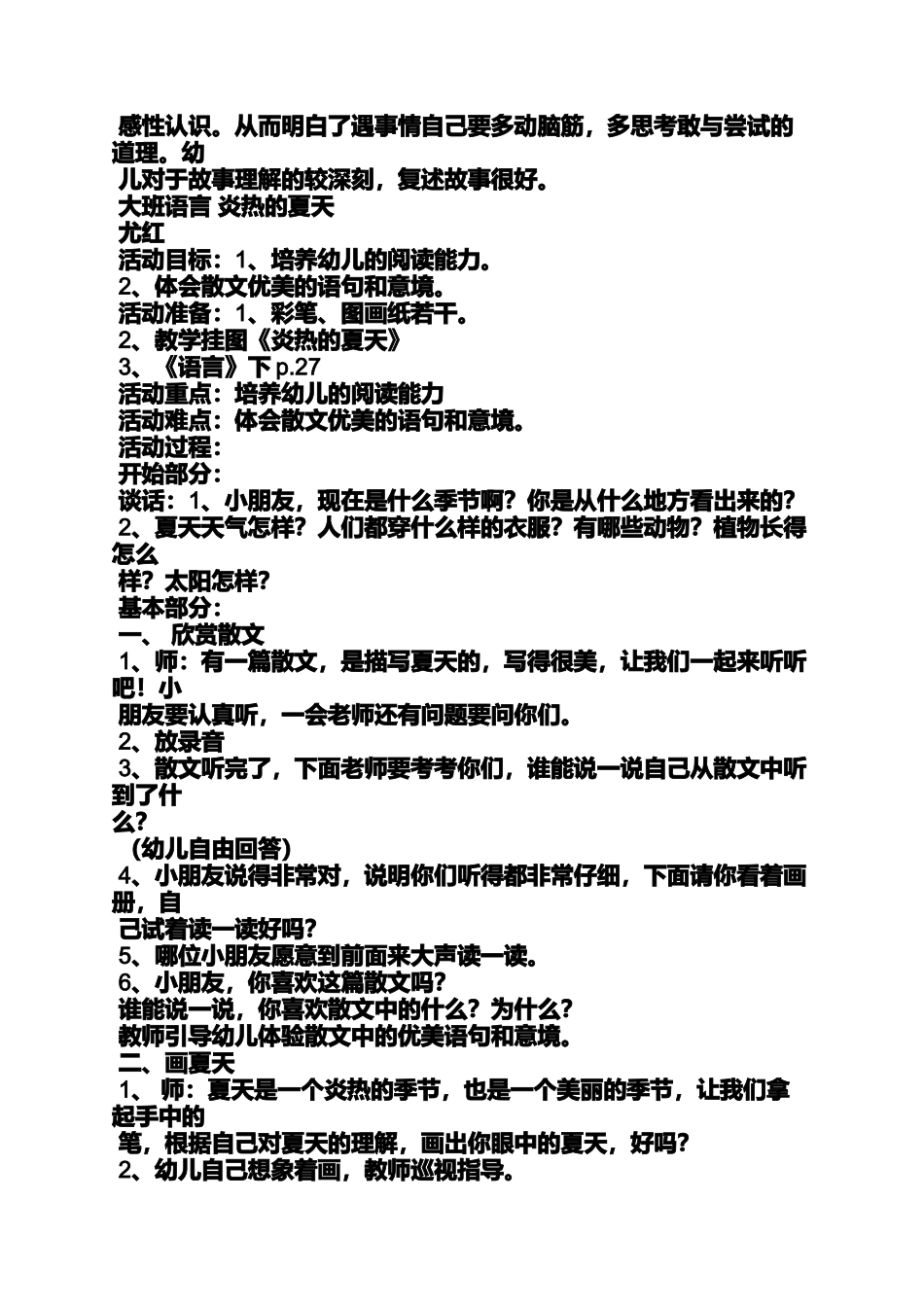 感性认识。从而明白了遇事情自己要多动脑筋，多思考敢与尝试的道理。幼儿对于故事理解的较深刻，复述故事很好。

大班语言 炎热的夏天

尤红

活动目标：1、培养幼儿的阅读能力。

2、体会散文优美的语句和意境。

活动准备：1、彩笔、图画纸若干。

2、教学挂图《炎热的夏天》

3、《语言》下 p.27

活动重点：培养幼儿的阅读能力

活动难点：体会散文优美的语句和意境。

活动过程：

开始部分：

谈话：1、小朋友，现在是什么季节啊？你是从什么地方看出来的？

2、夏天天气怎样？人们都穿什么样的衣服？有哪些动物？植物长得怎么样？太阳怎样？

基本部分：

一、 欣赏散文

1、师：有一篇散文，是描写夏天的，写得很美，让我们一起来听听吧！小朋友要认真听，一会老师还有问题要问你们。

2、放录音

3、散文听完了，下面老师要考考你们，谁能说一说自己从散文中听到了什么？

（幼儿自由回答）

4、小朋友说得非常对，说明你们听得都非常仔细，下面请你看着画册，自己试着读一读好吗？

5、哪位小朋友愿意到前面来大声读一读。

6、小朋友，你喜欢这篇散文吗？

谁能说一说，你喜欢散文中的什么？为什么？

教师引导幼儿体验散文中的优美语句和意境。

二、画夏天

1、 师：夏天是一个炎热的季节，也是一个美丽的季节，让我们拿起手中的笔，根据自己对夏天的理解，画出你眼中的夏天，好吗？

2、幼儿自己想象着画，教师巡视指导。